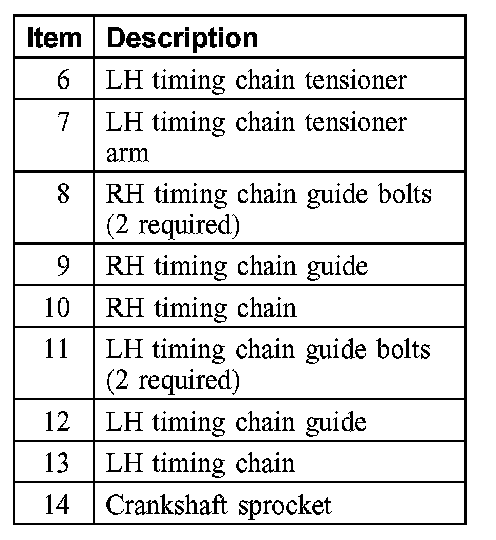 | Item | Description |
|---|---|
| 6 | LH timing chain tensioner |
| 7 | LH timing chain tensioner arm |
| 8 | RH timing chain guide bolts (2 required) |
| 9 | RH timing chain guide |
| 10 | RH timing chain |
| 11 | LH timing chain guide bolts (2 required) |
| 12 | LH timing chain guide |
| 13 | LH timing chain |
| 14 | Crankshaft sprocket |